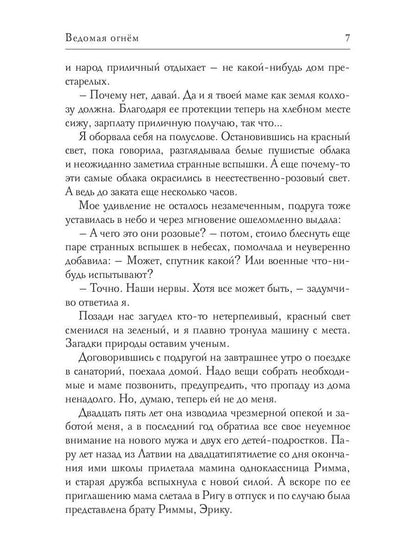 Ведомая огнём 7

и народ приличный отдыхает – не какой-нибудь дом престарелых.

– Почему нет, давай. Да и я твоей маме как земля колхозу должна. Благодаря ее протекции теперь на хлебном месте сижу, зарплату приличную получаю, так что...

Я оборвала себя на полуслове. Остановившись на красный свет, пока говорила, разглядывала белые пушистые облака и неожиданно заметила странные вспышки. А еще почему-то эти самые облака окрасились в неестественно-розовый свет. А ведь до заката еще несколько часов.

Мое удивление не осталось незамеченным, подруга тоже уставилась в небо и через мгновение ошеломленно выдала:

– А чего это они розовые? – потом, стоило блеснуть еще паре странных вспышек в небесах, помолчала и неуверенно добавила: – Может, спутник какой? Или военные что-нибудь испытывают?

– Точно. Наши нервы. Хотя все может быть, – задумчиво ответила я.

Позади нас загудел кто-то нетерпеливый, красный свет сменился на зеленый, и я плавно тронула машину с места. Загадки природы оставим ученым.

Договорившись с подругой на завтрашнее утро о поездке в санаторий, поехала домой. Надо вещи собрать необходимые и маме позвонить, предупредить, что пропаду из дома ненадолго. Но, думаю, теперь ей не до меня.

Двадцать пять лет она изводила чрезмерной опекой и заботой меня, а в последний год обратила все свое неуемное внимание на нового мужа и двух его детей-подростков. Пару лет назад из Латвии на двадцатипятилетие со дня окончания ими школы прилетала мамина одноклассница Римма, и старая дружба вспыхнула с новой силой. А вскоре по ее приглашению мама слетала в Ригу в отпуск и по случаю была представлена брату Риммы, Эрику.